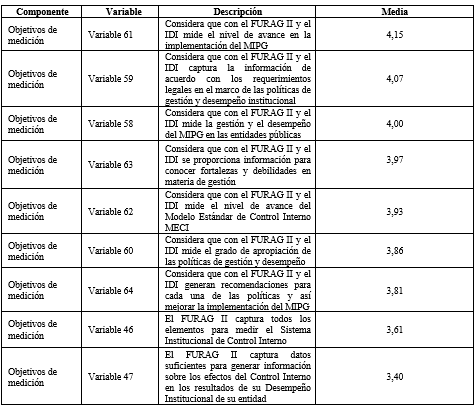 | Componente | Variable | Descripción | Media |
|---|---|---|---|
| Objetivos de medición | Variable 61 | Considera que con el FURAG II y el IDI mide el nivel de avance en la implementación del MIPG | 4,15 |
| Objetivos de medición | Variable 59 | Considera que con el FURAG II y el IDI captura la información de acuerdo con los requerimientos legales en el marco de las políticas de gestión y desempeño institucional | 4,07 |
| Objetivos de medición | Variable 58 | Considera que con el FURAG II y el IDI mide la gestión y el desempeño del MIPG en las entidades públicas | 4,00 |
| Objetivos de medición | Variable 63 | Considera que con el FURAG II y el IDI se proporciona información para conocer fortalezas y debilidades en materia de gestión | 3,97 |
| Objetivos de medición | Variable 62 | Considera que con el FURAG II y el IDI mide el nivel de avance del Modelo Estándar de Control Interno MECI | 3,93 |
| Objetivos de medición | Variable 60 | Considera que con el FURAG II y el IDI mide el grado de apropiación de las políticas de gestión y desempeño | 3,86 |
| Objetivos de medición | Variable 64 | Considera que con el FURAG II y el IDI generan recomendaciones para cada una de las políticas y así mejorar la implementación del MIPG | 3,81 |
| Objetivos de medición | Variable 46 | El FURAG II captura todos los elementos para medir el Sistema Institucional de Control Interno | 3,61 |
| Objetivos de medición | Variable 47 | El FURAG II captura datos suficientes para generar información sobre los efectos del Control Interno en los resultados de su Desempeño Institucional de su entidad | 3,40 |